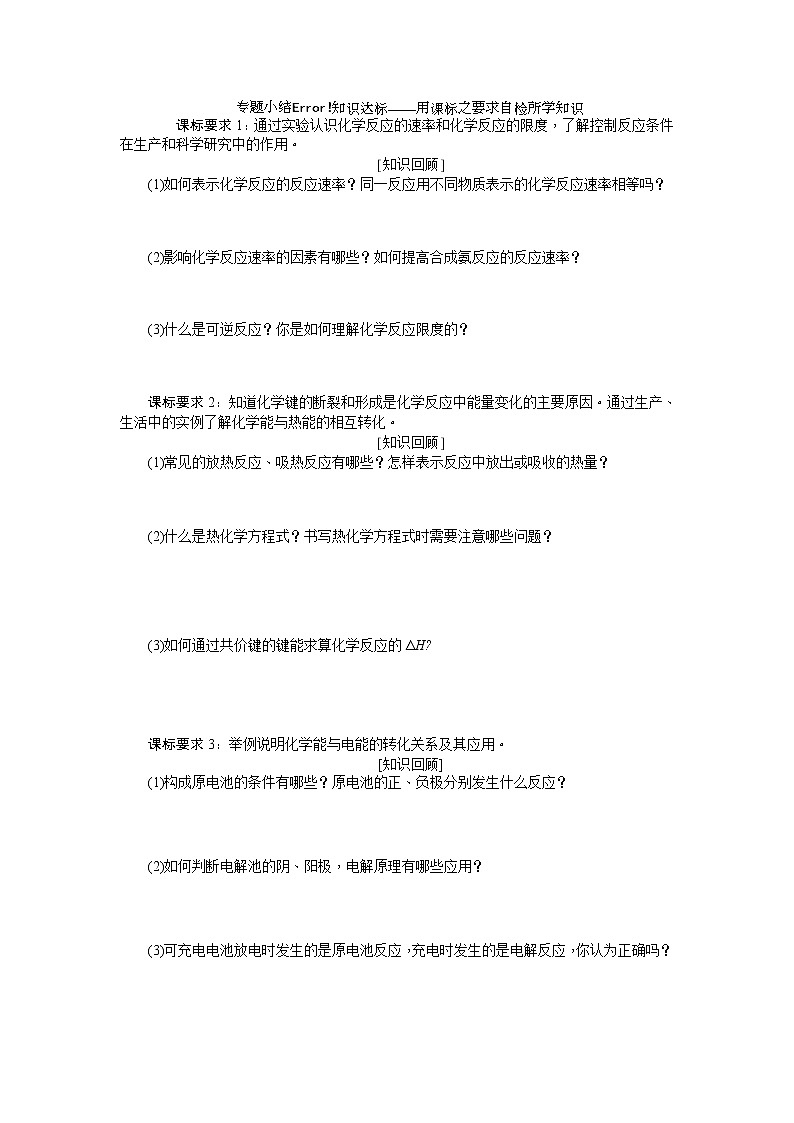 专题小结Error!知识达标——用课标之要求自检所学知识

课标要求 1：通过实验认识化学反应的速率和化学反应的限度，了解控制反应条件在生产和科学研究中的作用。

[知识回顾]

(1)如何表示化学反应的反应速率？同一反应用不同物质表示的化学反应速率相等吗？

(2)影响化学反应速率的因素有哪些？如何提高合成氨反应的反应速率？

(3)什么是可逆反应？你是如何理解化学反应限度的？

课标要求 2：知道化学键的断裂和形成是化学反应中能量变化的主要原因。通过生产、生活中的实例了解化学能与热能的相互转化。

[知识回顾]

(1)常见的放热反应、吸热反应有哪些？怎样表示反应中放出或吸收的热量？

(2)什么是热化学方程式？书写热化学方程式时需要注意哪些问题？

(3)如何通过共价键的键能求算化学反应的 $\Delta H$?

课标要求 3：举例说明化学能与电能的转化关系及其应用。

[知识回顾]

(1)构成原电池的条件有哪些？原电池的正、负极分别发生什么反应？

(2)如何判断电解池的阴、阳极，电解原理有哪些应用？

(3)可充电电池放电时发生的是原电池反应，充电时发生的是电解反应，你认为正确吗？